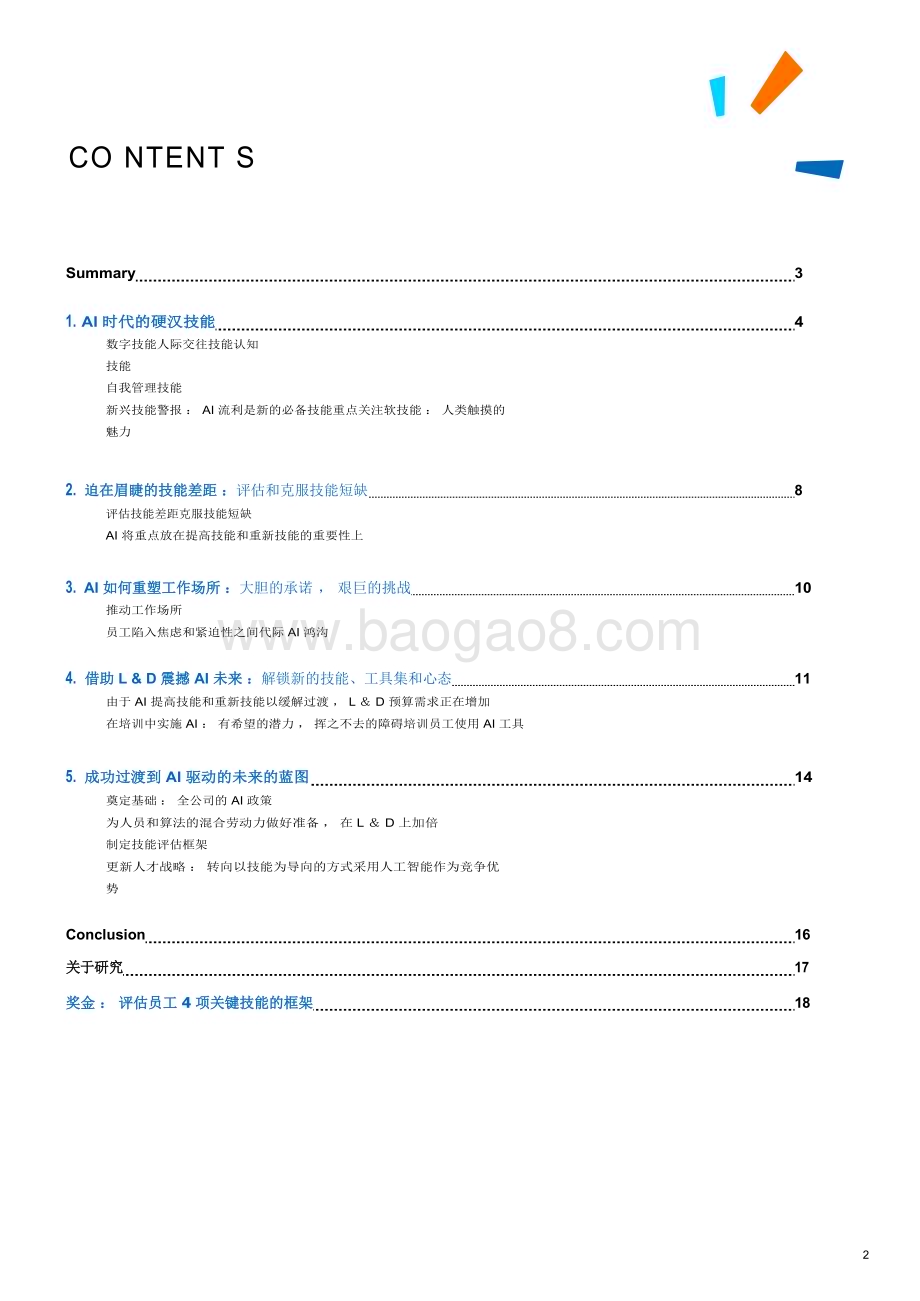 CO NTENT S

Summary 3

1. AI 时代的硬汉技能 4

数字技能人际交往技能认知

技能

自我管理技能

新兴技能警报： AI 流利是新的必备技能重点关注软技能： 人类触摸的

魅力

2. 迫在眉睫的技能差距：评估和克服技能短缺 8

评估技能差距克服技能短缺

AI 将重点放在提高技能和重新技能的重要性上

3. AI 如何重塑工作场所：大胆的承诺， 艰巨的挑战 10

推动工作场所

员工陷入焦虑和紧迫性之间代际 AI 鸿沟

www.baogao8.com

4. 借助 L & D 震撼 AI 未来：解锁新的技能、工具集和心态 11

由于 AI 提高技能和重新技能以缓解过渡， L & D 预算需求正在增加

在培训中实施 AI： 有希望的潜力， 挥之不去的障碍培训员工使用 AI 工具

5. 成功过渡到 AI 驱动的未来的蓝图 14

奠定基础： 全公司的 AI 政策

为人员和算法的混合劳动力做好准备， 在 L & D 上加倍

制定技能评估框架

更新人才战略： 转向以技能为导向的方式采用人工智能作为竞争优

势

Conclusion 16

关于研究 17

奖金： 评估员工 4 项关键技能的框架 18

2